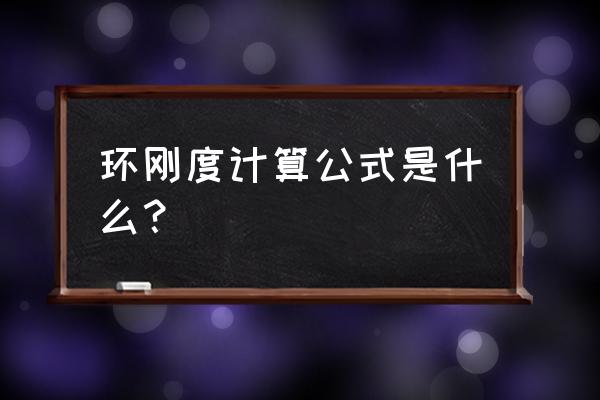 环刚度计算公式是什么？